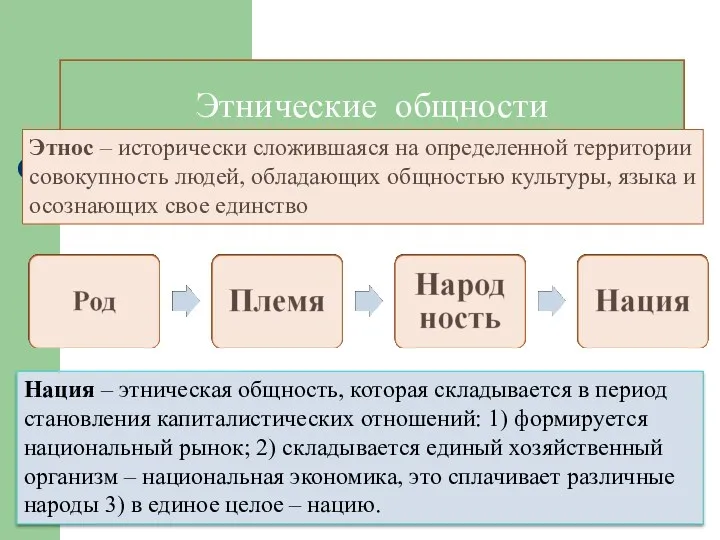 Этнические общности

Этнос – исторически сложившаяся на определенной территории совокупность людей, обладающих общностью культуры, языка и осознающих свое единство

Род

Племя

Народ ность

Нация

Нация – этническая общность, которая складывается в период становления капиталистических отношений: 1) формируется национальный рынок; 2) складывается единый хозяйственный организм – национальная экономика, это сплачивает различные народы 3) в единое целое – нацию.